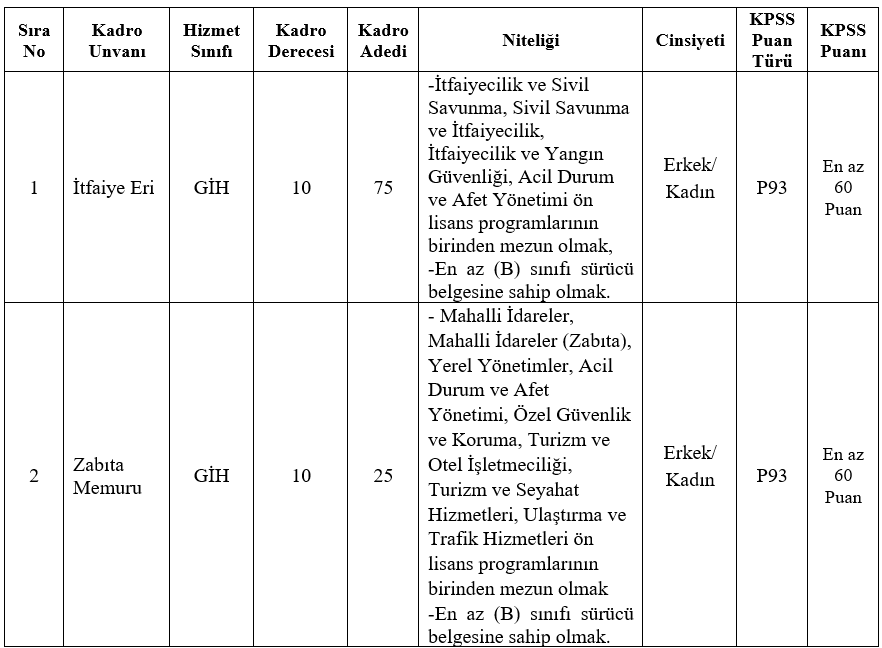 | Sıra No | Kadro Unvanı | Hizmet Sınıfı | Kadro Derecesi | Kadro Adedi | Niteliği | Cinsiyeti | KPSS Puan Türü | KPSS Puanı |
|---|---|---|---|---|---|---|---|---|
| 1 | İtfaiye Eri | GİH | 10 | 75 | -İtfaiyecilik ve Sivil Savunma, Sivil Savunma ve İtfaiyecilik, İtfaiyecilik ve Yangın Güvenliği, Acil Durum ve Afet Yönetimi ön lisans programlarının birinden mezun olmak, -En az (B) sınıfı sürücü belgesine sahip olmak. | Erkek/ Kadın | P93 | En az 60 Puan |
| 2 | Zabıta Memuru | GİH | 10 | 25 | - Mahalli İdareler, Mahalli İdareler (Zabıta), Yerel Yönetimler, Acil Durum ve Afet Yönetimi, Özel Güvenlik ve Koruma, Turizm ve Otel İşletmeciliği, Turizm ve Seyahat Hizmetleri, Ulaştırma ve Trafik Hizmetleri ön lisans programlarının birinden mezun olmak -En az (B) sınıfı sürücü belgesine sahip olmak. | Erkek/ Kadın | P93 | En az 60 Puan |